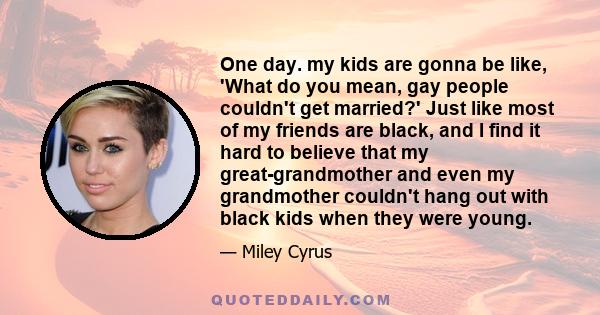 One day. my kids are gonna be like, 'What do you mean, gay people couldn't get married?' Just like most of my friends are black, and I find it hard to believe that my great-grandmother and even my grandmother couldn't hang out with black kids when they were young.

— Miley Cyrus

QUOTEDDAILY.COM